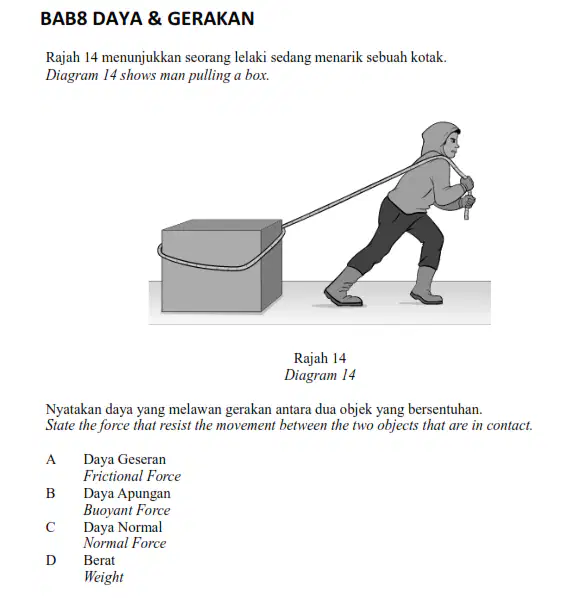 BAB8 DAYA & GERAKAN

Rajah 14 menunjukkan seorang lelaki sedang menarik sebuah kotak.
Diagram 14 shows man pulling a box.

Rajah 14
Diagram 14

Nyatakan daya yang melawan gerakan antara dua objek yang bersentuhan.
State the force that resist the movement between the two objects that are in contact.

A Daya Geseran
Frictional Force
B Daya Apungan
Buoyant Force
C Daya Normal
Normal Force
D Berat
Weight